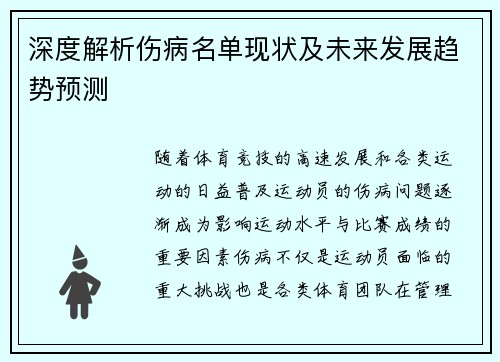 深度解析伤病名单现状及未来发展趋势预测

随着体育竞技的高速发展和各类运动的日益普及运动员的伤病问题逐渐成为影响运动水平与比赛成绩的重要因素伤病不仅是运动员面临的重大挑战也是各类体育团队在管理